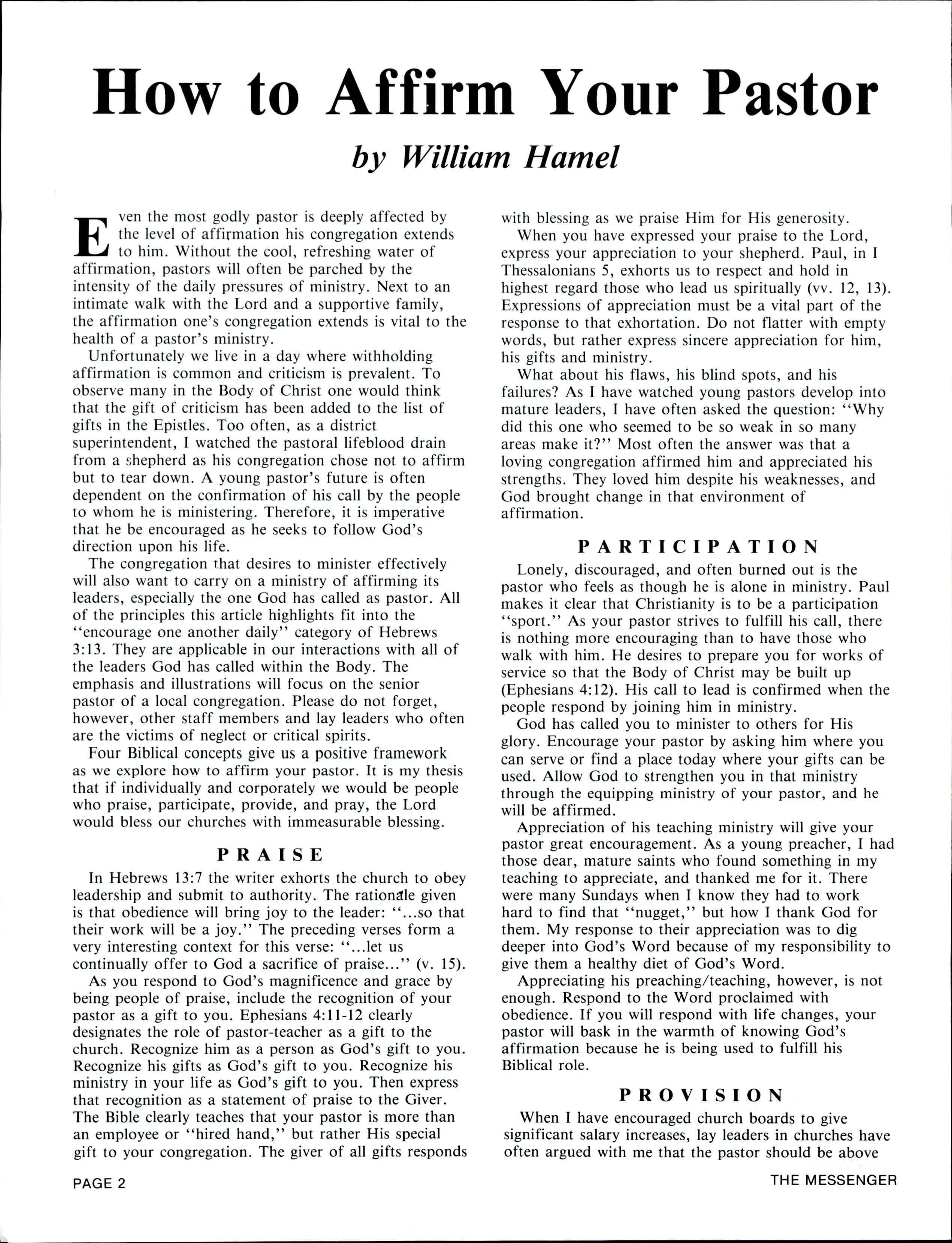 How to Affirm Your Pastor

by William Hamel

Even the most godly pastor is deeply affected by the level of affirmation his congregation extends to him. Without the cool, refreshing water of affirmation, pastors will often be parched by the intensity of the daily pressures of ministry. Next to an intimate walk with the Lord and a supportive family, the affirmation one's congregation extends is vital to the health of a pastor's ministry.

Unfortunately we live in a day where withholding affirmation is common and criticism is prevalent. To observe many in the Body of Christ one would think that the gift of criticism has been added to the list of gifts in the Epistles. Too often, as a district superintendent, I watched the pastoral lifeblood drain from a shepherd as his congregation chose not to affirm but to tear down. A young pastor's future is often dependent on the confirmation of his call by the people to whom he is ministering. Therefore, it is imperative that he be encouraged as he seeks to follow God's direction upon his life.

The congregation that desires to minister effectively will also want to carry on a ministry of affirming its leaders, especially the one God has called as pastor. All of the principles this article highlights fit into the "encourage one another daily" category of Hebrews 3:13. They are applicable in our interactions with all of the leaders God has called within the Body. The emphasis and illustrations will focus on the senior pastor of a local congregation. Please do not forget, however, other staff members and lay leaders who often are the victims of neglect or critical spirits.

Four Biblical concepts give us a positive framework as we explore how to affirm your pastor. It is my thesis that if individually and corporately we would be people who praise, participate, provide, and pray, the Lord would bless our churches with immeasurable blessing.

PRAISE

In Hebrews 13:7 the writer exhorts the church to obey leadership and submit to authority. The rationale given is that obedience will bring joy to the leader: "...so that their work will be a joy." The preceding verses form a very interesting context for this verse: "...let us continually offer to God a sacrifice of praise..." (v. 15).

As you respond to God's magnificence and grace by being people of praise, include the recognition of your pastor as a gift to you. Ephesians 4:11-12 clearly designates the role of pastor-teacher as a gift to the church. Recognize him as a person as God's gift to you. Recognize his gifts as God's gift to you. Recognize his ministry in your life as God's gift to you. Then express that recognition as a statement of praise to the Giver. The Bible clearly teaches that your pastor is more than an employee or "hired hand," but rather His special gift to your congregation. The giver of all gifts responds with blessing as we praise Him for His generosity.

When you have expressed your praise to the Lord, express your appreciation to your shepherd. Paul, in I Thessalonians 5, exhorts us to respect and hold in highest regard those who lead us spiritually (vv. 12, 13). Expressions of appreciation must be a vital part of the response to that exhortation. Do not flatter with empty words, but rather express sincere appreciation for him, his gifts and ministry.

What about his flaws, his blind spots, and his failures? As I have watched young pastors develop into mature leaders, I have often asked the question: "Why did this one who seemed to be so weak in so many areas make it?" Most often the answer was that a loving congregation affirmed him and appreciated his strengths. They loved him despite his weaknesses, and God brought change in that environment of affirmation.

PARTICIPATION

Lonely, discouraged, and often burned out is the pastor who feels as though he is alone in ministry. Paul makes it clear that Christianity is to be a participation "sport." As your pastor strives to fulfill his call, there is nothing more encouraging than to have those who walk with him. He desires to prepare you for works of service so that the Body of Christ may be built up (Ephesians 4:12). His call to lead is confirmed when the people respond by joining him in ministry.

God has called you to minister to others for His glory. Encourage your pastor by asking him where you can serve or find a place today where your gifts can be used. Allow God to strengthen you in that ministry through the equipping ministry of your pastor, and he will be affirmed.

Appreciation of his teaching ministry will give your pastor great encouragement. As a young preacher, I had those dear, mature saints who found something in my teaching to appreciate, and thanked me for it. There were many Sundays when I know they had to work hard to find that "nugget," but how I thank God for them. My response to their appreciation was to dig deeper into God's Word because of my responsibility to give them a healthy diet of God's Word.

Appreciating his preaching/teaching, however, is not enough. Respond to the Word proclaimed with obedience. If you will respond with life changes, your pastor will bask in the warmth of knowing God's affirmation because he is being used to fulfill his Biblical role.

PROVISION

When I have encouraged church boards to give significant salary increases, lay leaders in churches have often argued with me that the pastor should be above

PAGE 2

THE MESSENGER